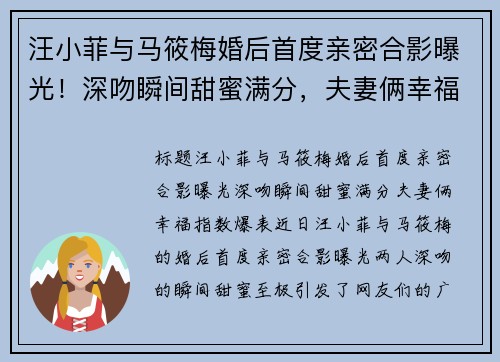 汪小菲与马筱梅婚后首度亲密合影曝光！深吻瞬间甜蜜满分，夫妻俩幸福

标题汪小菲与马筱梅婚后首度亲密合影曝光深吻瞬间甜蜜满分夫妻俩幸福指数爆表近日汪小菲与马筱梅的婚后首度亲密合影曝光两人深吻的瞬间甜蜜至极引发了网友们的广